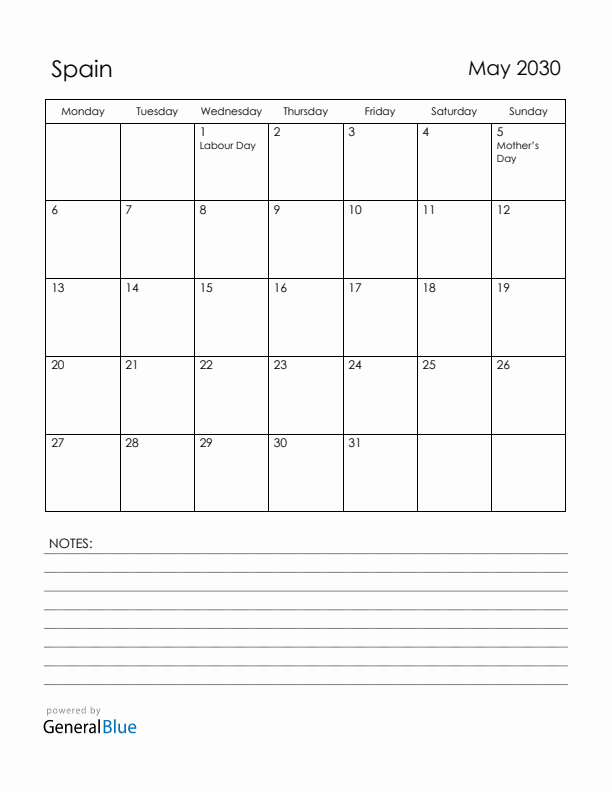 Spain

May 2030

| Monday | Tuesday | Wednesday | Thursday | Friday | Saturday | Sunday |
|---|---|---|---|---|---|---|
| | | 1 Labour Day | 2 | 3 | 4 | 5 Mother's Day |
| 6 | 7 | 8 | 9 | 10 | 11 | 12 |
| 13 | 14 | 15 | 16 | 17 | 18 | 19 |
| 20 | 21 | 22 | 23 | 24 | 25 | 26 |
| 27 | 28 | 29 | 30 | 31 | | |

NOTES:

powered by
GeneralBlue